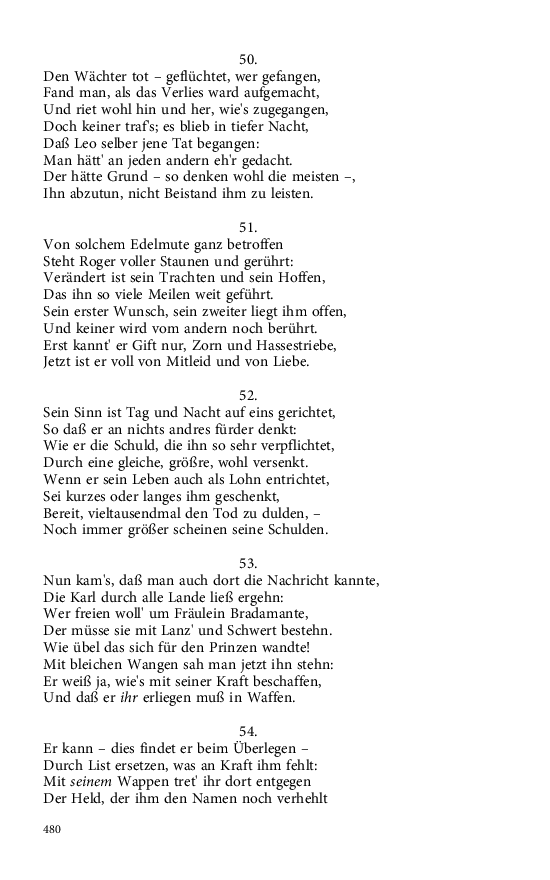 50.
Den Wächter tot – geflüchtet, wer gefangen,
Fand man, als das Verlies ward aufgemacht,
Und riet wohl hin und her, wie's zugegangen,
Doch keiner traf's; es blieb in tiefer Nacht,
Daß Leo selber jene Tat begangen:
Man hätt' an jeden andern eh'r gedacht.
Der hätte Grund – so denken wohl die meisten –,
Ihn abzutun, nicht Beistand ihm zu leisten.

51.
Von solchem Edelmute ganz betroffen
Steht Roger voller Staunen und gerührt:
Verändert ist sein Trachten und sein Hoffen,
Das ihn so viele Meilen weit geführt.
Sein erster Wunsch, sein zweiter liegt ihm offen,
Und keiner wird vom andern noch berührt.
Erst kannt' er Gift nur, Zorn und Hassestriebe,
Jetzt ist er voll von Mitleid und von Liebe.

52.
Sein Sinn ist Tag und Nacht auf eins gerichtet,
So daß er an nichts andres fürder denkt:
Wie er die Schuld, die ihn so sehr verpflichtet,
Durch eine gleiche, größre, wohl versenkt.
Wenn er sein Leben auch als Lohn entrichtet,
Sei kurzes oder langes ihm geschenkt,
Bereit, vieltausendmal den Tod zu dulden, –
Noch immer größer scheinen seine Schulden.

53.
Nun kam's, daß man auch dort die Nachricht kannte,
Die Karl durch alle Lande ließ ergehn:
Wer freien woll' um Fräulein Bradamante,
Der müsse sie mit Lanz' und Schwert bestehn.
Wie übel das sich für den Prinzen wandte!
Mit bleichen Wangen sah man jetzt ihn stehn:
Er weiß ja, wie's mit seiner Kraft beschaffen,
Und daß er ihr erliegen muß in Waffen.

54.
Er kann – dies findet er beim Überlegen –
Durch List ersetzen, was an Kraft ihm fehlt:
Mit seinem Wappen tret' ihr dort entgegen
Der Held, der ihm den Namen noch verhehlt

480